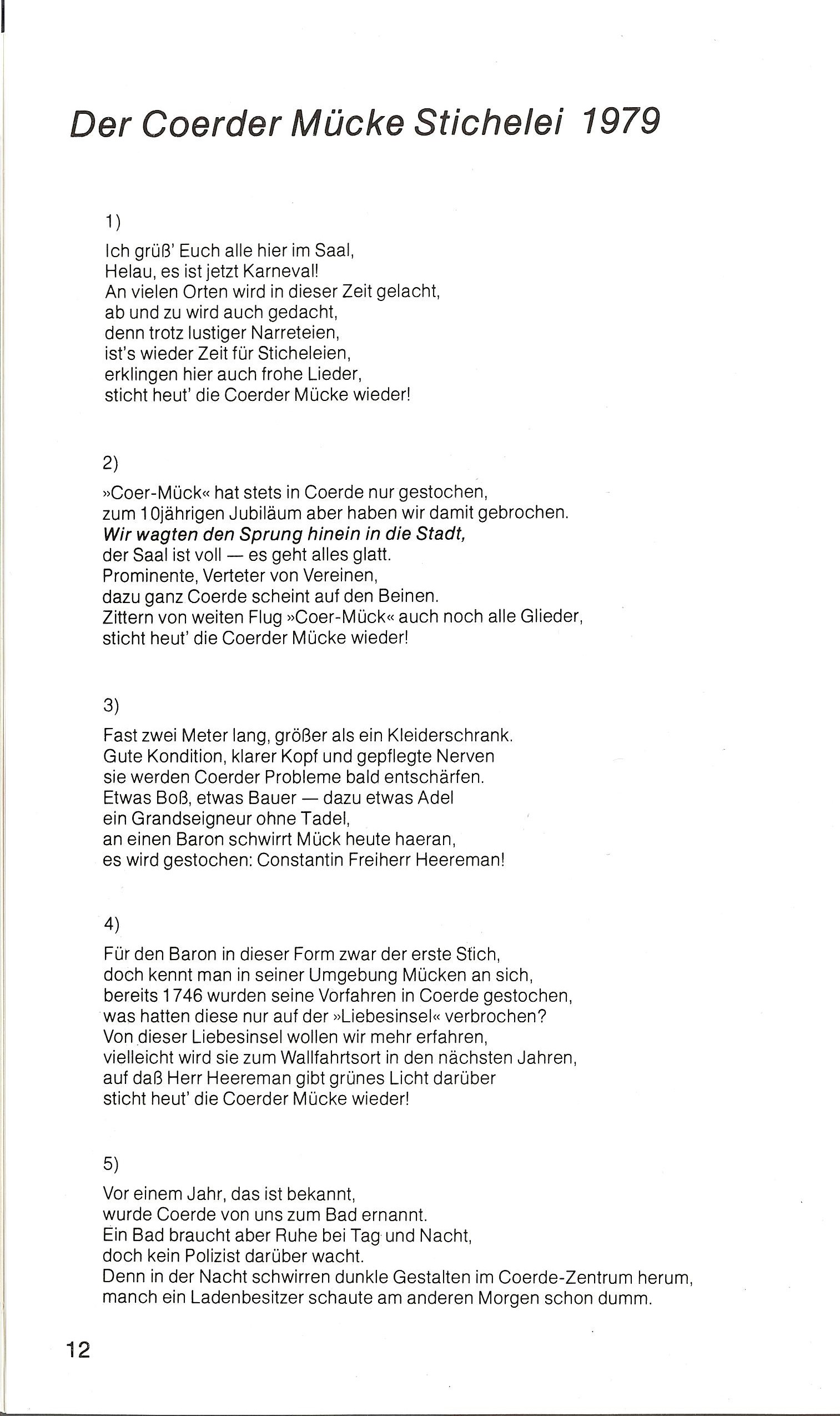 Der Coerder Mücke Stichelei 1979

1)

Ich grüß' Euch alle hier im Saal,
Helau, es ist jetzt Karneval!
An vielen Orten wird in dieser Zeit gelacht,
ab und zu wird auch gedacht,
denn trotz lustiger Narreteien,
ist's wieder Zeit für Sticheleien,
erklingen hier auch frohe Lieder,
sticht heut' die Coerder Mücke wieder!

2)

»Coer-Mück« hat stets in Coerde nur gestochen,
zum 10jährigen Jubiläum aber haben wir damit gebrochen.
Wir wagten den Sprung hinein in die Stadt,
der Saal ist voll — es geht alles glatt.
Prominente, Verteter von Vereinen,
dazu ganz Coerde scheint auf den Beinen.
Zittern von weiten Flug »Coer-Mück« auch noch alle Glieder,
sticht heut' die Coerder Mücke wieder!

3)

Fast zwei Meter lang, größer als ein Kleiderschrank.
Gute Kondition, klarer Kopf und gepflegte Nerven
sie werden Coerder Probleme bald entschärfen.
Etwas Boß, etwas Bauer — dazu etwas Adel
ein Grandseigneur ohne Tadel,
an einen Baron schwirrt Mück heute haeran,
es wird gestochen: Constantin Freiherr Heereman!

4)

Für den Baron in dieser Form zwar der erste Stich,
doch kennt man in seiner Umgebung Mücken an sich,
bereits 1746 wurden seine Vorfahren in Coerde gestochen,
was hatten diese nur auf der »Liebesinsel« verbrochen?
Von dieser Liebesinsel wollen wir mehr erfahren,
vielleicht wird sie zum Wallfahrtsort in den nächsten Jahren,
auf daß Herr Heereman gibt grünes Licht darüber
sticht heut' die Coerder Mücke wieder!

5)

Vor einem Jahr, das ist bekannt,
wurde Coerde von uns zum Bad ernannt.
Ein Bad braucht aber Ruhe bei Tag und Nacht,
doch kein Polizist darüber wacht.
Denn in der Nacht schwirren dunkle Gestalten im Coerde-Zentrum herum,
manch ein Ladenbesitzer schaute am anderen Morgen schon dumm.

12